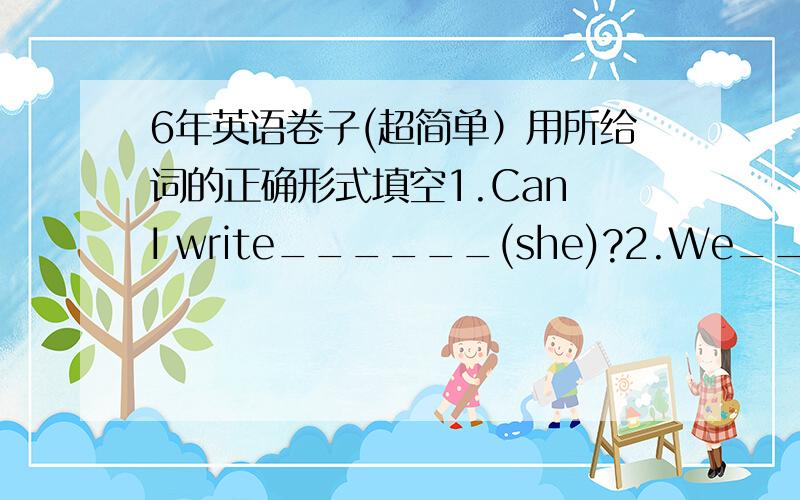 6年英语卷子(超简单）用所给词的正确形式填空1.Can I write______(she)?2.We__